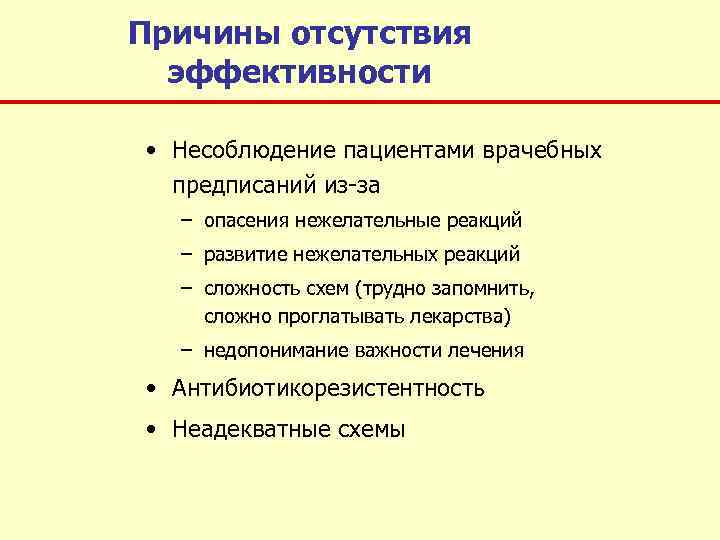 Причины отсутствия эффективности

• Несоблюдение пациентами врачебных предписаний из-за
– опасения нежелательные реакций
– развитие нежелательных реакций
– сложность схем (трудно запомнить, сложно проглатывать лекарства)
– недопонимание важности лечения
• Антибиотикорезистентность
• Неадекватные схемы